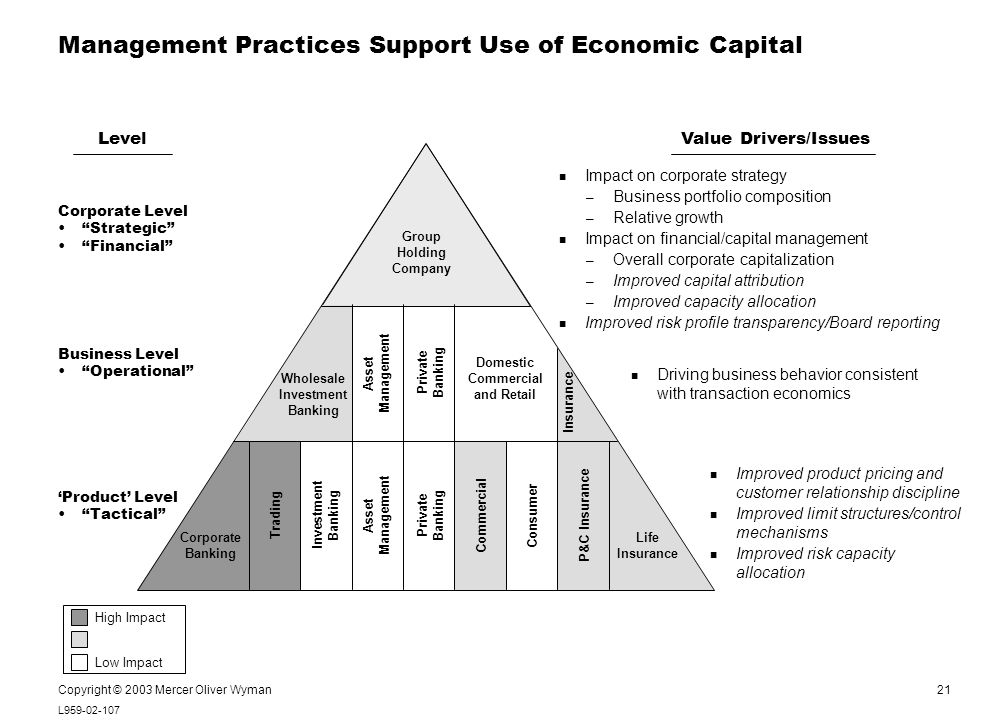 Management Practices Support Use of Economic Capital

Level

Corporate Level
• "Strategic"
• "Financial"

Business Level
• "Operational"

'Product' Level
• "Tactical"

Group Holding Company

Wholesale Investment Banking

Asset Management

Private Banking

Domestic Commercial and Retail

Insurance

Corporate Banking

Trading

Investment Banking

Asset Management

Private Banking

Commercial

Consumer

P&C Insurance

Life Insurance

Value Drivers/Issues

■ Impact on corporate strategy
– Business portfolio composition
– Relative growth
■ Impact on financial/capital management
– Overall corporate capitalization
– Improved capital attribution
– Improved capacity allocation
■ Improved risk profile transparency/Board reporting

■ Driving business behavior consistent with transaction economics

■ Improved product pricing and customer relationship discipline
■ Improved limit structures/control mechanisms
■ Improved risk capacity allocation

High Impact

Low Impact

Copyright © 2003 Mercer Oliver Wyman

L959-02-107

21